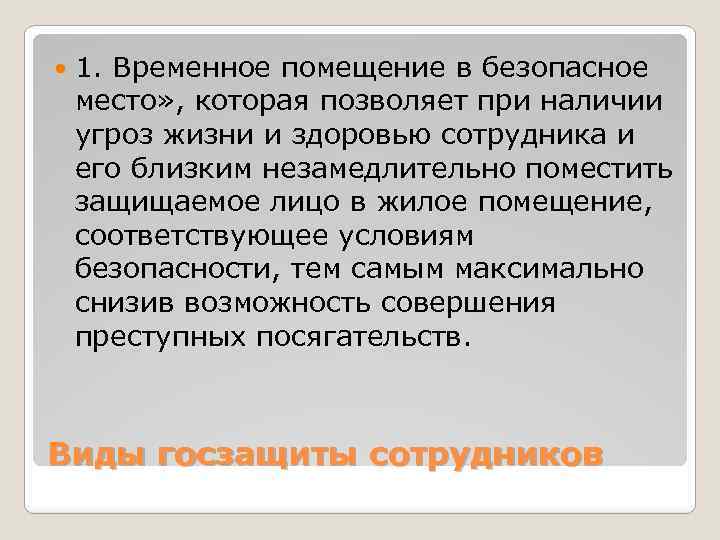 1. Временное помещение в безопасное место», которая позволяет при наличии угроз жизни и здоровью сотрудника и его близким незамедлительно поместить защищаемое лицо в жилое помещение, соответствующее условиям безопасности, тем самым максимально снизив возможность совершения преступных посягательств.

Виды госзащиты сотрудников